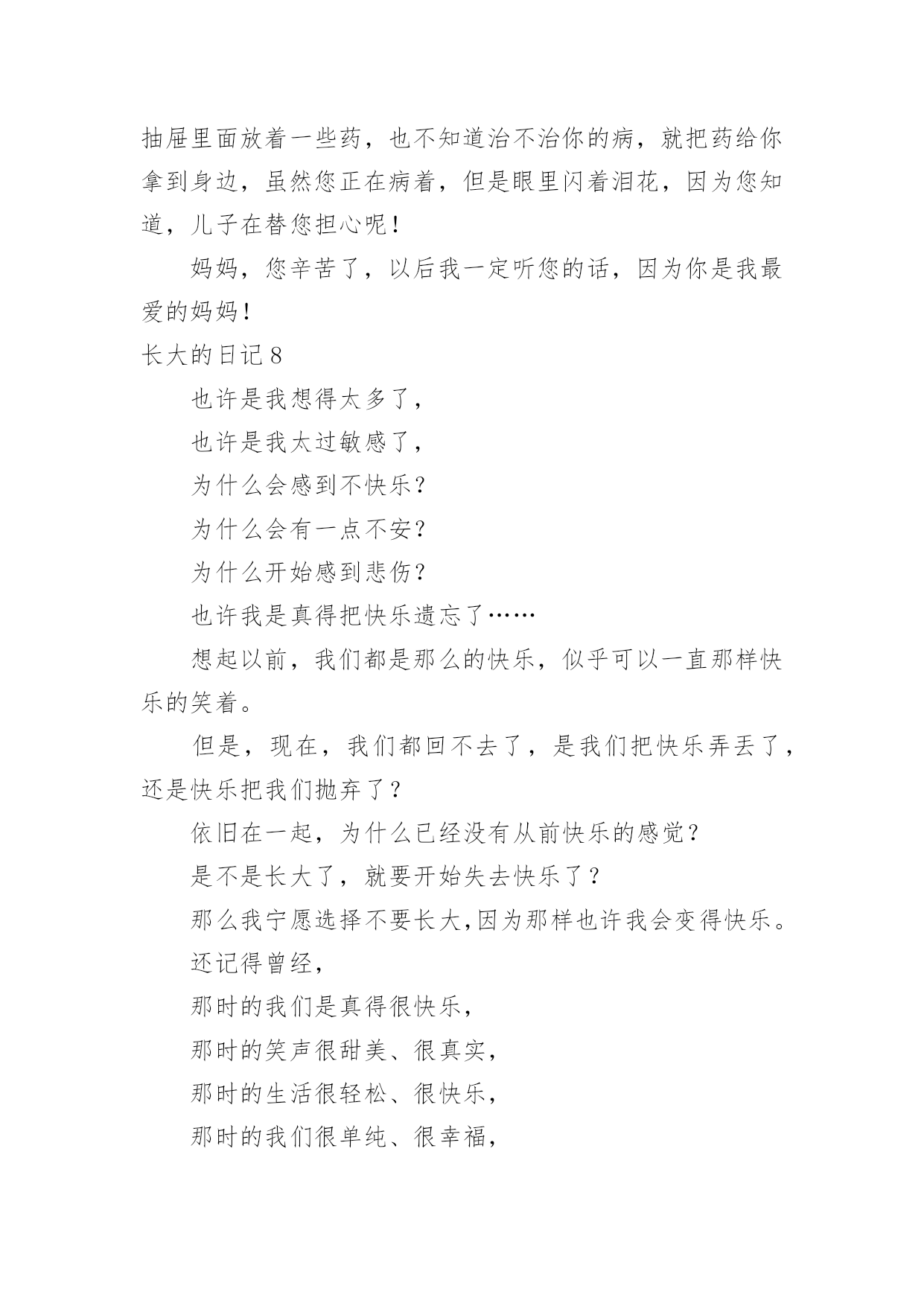 抽屉里面放着一些药，也不知道治不治你的病，就把药给你拿到身边，虽然您正在病着，但是眼里闪着泪花，因为您知道，儿子在替您担心呢！

妈妈，您辛苦了，以后我一定听您的话，因为你是我最爱的妈妈！

长大的日记 8

也许是我想得太多了，

也许是我太过敏感了，

为什么会感到不快乐？

为什么会有一点不安？

为什么开始感到悲伤？

也许我是真得把快乐遗忘了……

想起以前，我们都是那么的快乐，似乎可以一直那样快乐的笑着。

但是，现在，我们都回不去了，是我们把快乐弄丢了，还是快乐把我们抛弃了？

依旧在一起，为什么已经没有从前快乐的感觉？

是不是长大了，就要开始失去快乐了？

那么我宁愿选择不要长大,因为那样也许我会变得快乐。

还记得曾经，

那时的我们是真得很快乐，

那时的笑声很甜美、很真实，

那时的生活很轻松、很快乐，

那时的我们很单纯、很幸福，